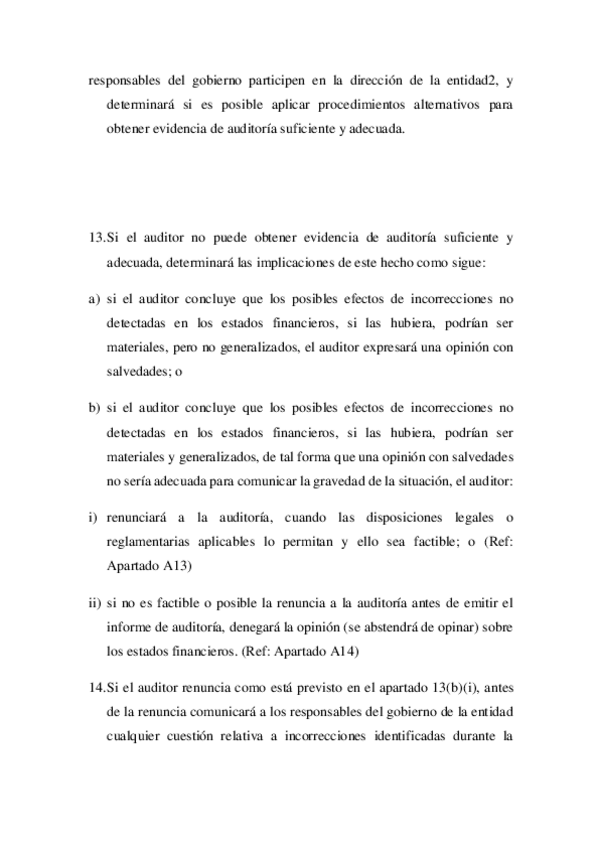 responsables del gobierno participen en la dirección de la entidad2, y determinará si es posible aplicar procedimientos alternativos para obtener evidencia de auditoría suficiente y adecuada.

13.Si el auditor no puede obtener evidencia de auditoría suficiente y adecuada, determinará las implicaciones de este hecho como sigue:

a) si el auditor concluye que los posibles efectos de incorrecciones no detectadas en los estados financieros, si las hubiera, podrían ser materiales, pero no generalizados, el auditor expresará una opinión con salvedades; o

b) si el auditor concluye que los posibles efectos de incorrecciones no detectadas en los estados financieros, si las hubiera, podrían ser materiales y generalizados, de tal forma que una opinión con salvedades no sería adecuada para comunicar la gravedad de la situación, el auditor:

i) renunciará a la auditoría, cuando las disposiciones legales o reglamentarias aplicables lo permitan y ello sea factible; o (Ref: Apartado A13)

ii) si no es factible o posible la renuncia a la auditoría antes de emitir el informe de auditoría, denegará la opinión (se abstendrá de opinar) sobre los estados financieros. (Ref: Apartado A14)

14.Si el auditor renuncia como está previsto en el apartado 13(b)(i), antes de la renuncia comunicará a los responsables del gobierno de la entidad cualquier cuestión relativa a incorrecciones identificadas durante la